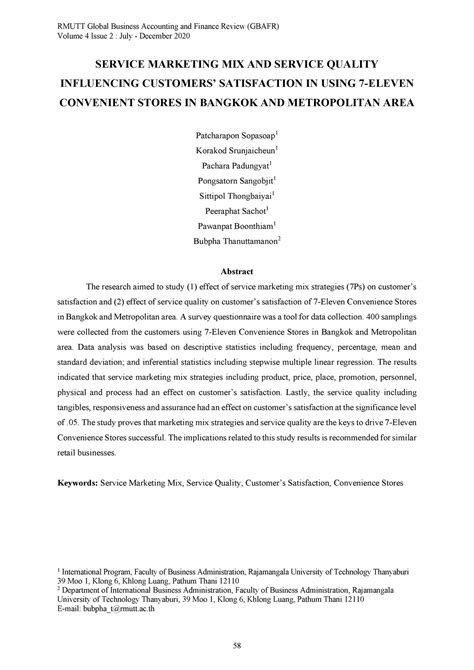 RMUTT Global Business Accounting and Finance Review (GBAFR)
Volume 4 Issue 2 : July - December 2020

SERVICE MARKETING MIX AND SERVICE QUALITY INFLUENCING CUSTOMERS' SATISFACTION IN USING 7-ELEVEN CONVENIENT STORES IN BANGKOK AND METROPOLITAN AREA

Patcharapon Sopasoap$^1$
Korakod Srunjaicheun$^1$
Pachara Padungyat$^1$
Pongsatorn Sangobjit$^1$
Sittipol Thongbaiyai$^1$
Peeraphat Sachot$^1$
Pawanpat Boonthiam$^1$
Bubpha Thanuttamanon$^2$

Abstract

The research aimed to study (1) effect of service marketing mix strategies (7Ps) on customer's satisfaction and (2) effect of service quality on customer's satisfaction of 7-Eleven Convenience Stores in Bangkok and Metropolitan area. A survey questionnaire was a tool for data collection. 400 samplings were collected from the customers using 7-Eleven Convenience Stores in Bangkok and Metropolitan area. Data analysis was based on descriptive statistics including frequency, percentage, mean and standard deviation; and inferential statistics including stepwise multiple linear regression. The results indicated that service marketing mix strategies including product, price, place, promotion, personnel, physical and process had an effect on customer's satisfaction. Lastly, the service quality including tangibles, responsiveness and assurance had an effect on customer's satisfaction at the significance level of .05. The study proves that marketing mix strategies and service quality are the keys to drive 7-Eleven Convenience Stores successful. The implications related to this study results is recommended for similar retail businesses.

Keywords: Service Marketing Mix, Service Quality, Customer's Satisfaction, Convenience Stores

$^1$ International Program, Faculty of Business Administration, Rajamangala University of Technology Thanyaburi 39 Moo 1, Klong 6, Khlong Luang, Pathum Thani 12110
$^2$ Department of International Business Administration, Faculty of Business Administration, Rajamangala University of Technology Thanyaburi, 39 Moo 1, Klong 6, Khlong Luang, Pathum Thani 12110
E-mail: bubpha_t@rmutt.ac.th

58